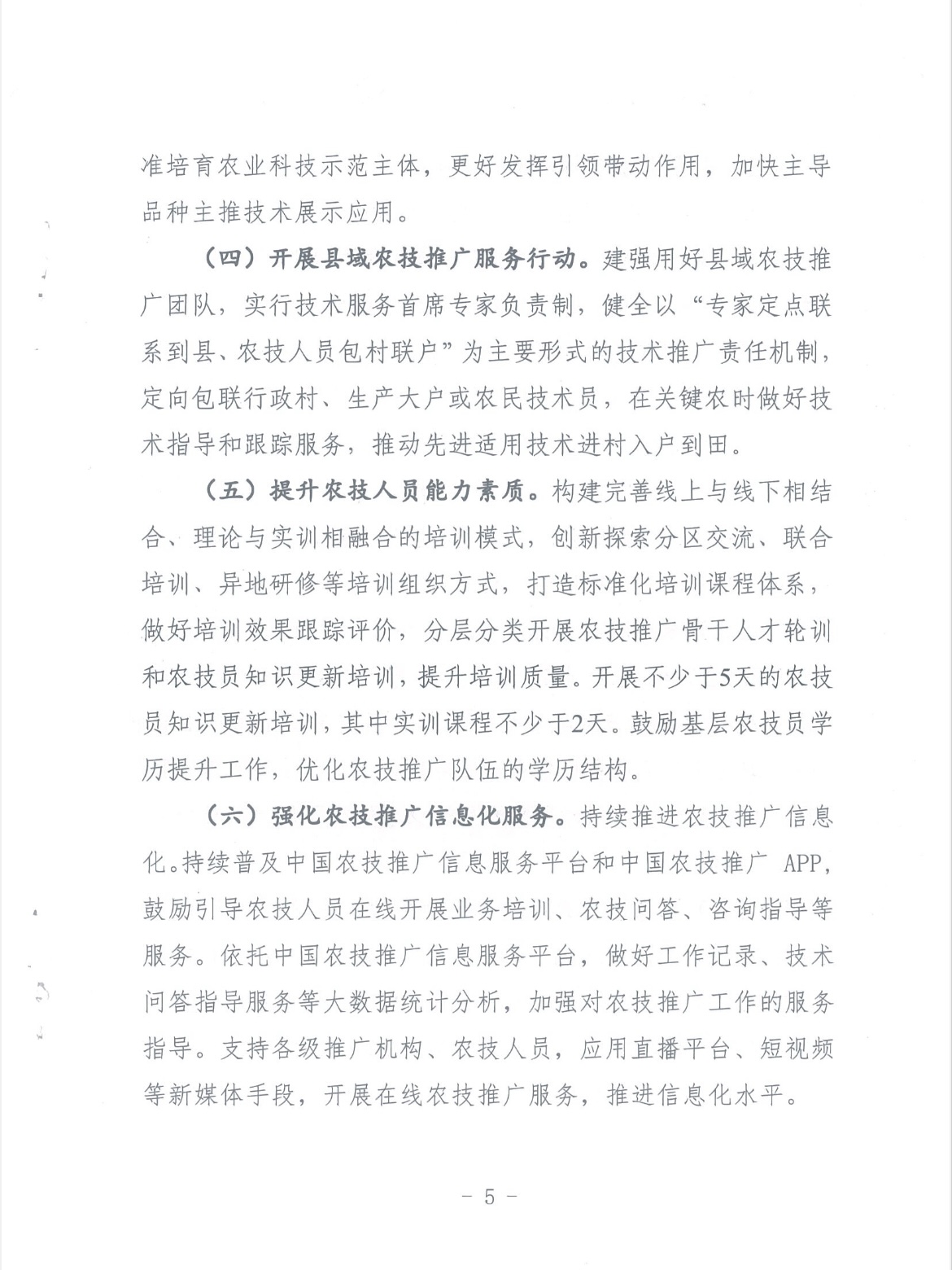 准培育农业科技示范主体，更好发挥引领带动作用，加快主导品种主推技术展示应用。

（四）开展县域农技推广服务行动。建强用好县域农技推广团队，实行技术服务首席专家负责制，健全以“专家定点联系到县、农技人员包村联户”为主要形式的技术推广责任机制，定向包联行政村、生产大户或农民技术员，在关键农时做好技术指导和跟踪服务，推动先进适用技术进村入户到田。

（五）提升农技人员能力素质。构建完善线上与线下相结合、理论与实训相融合的培训模式，创新探索分区交流、联合培训、异地研修等培训组织方式，打造标准化培训课程体系，做好培训效果跟踪评价，分层分类开展农技推广骨干人才轮训和农技员知识更新培训，提升培训质量。开展不少于5天的农技员知识更新培训，其中实训课程不少于2天。鼓励基层农技员学历提升工作，优化农技推广队伍的学历结构。

（六）强化农技推广信息化服务。持续推进农技推广信息化。持续普及中国农技推广信息服务平台和中国农技推广 APP，鼓励引导农技人员在线开展业务培训、农技问答、咨询指导等服务。依托中国农技推广信息服务平台，做好工作记录、技术问答指导服务等大数据统计分析，加强对农技推广工作的服务指导。支持各级推广机构、农技人员，应用直播平台、短视频等新媒体手段，开展在线农技推广服务，推进信息化水平。

－ 5 －